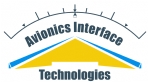 Avionics Interface
Technologies